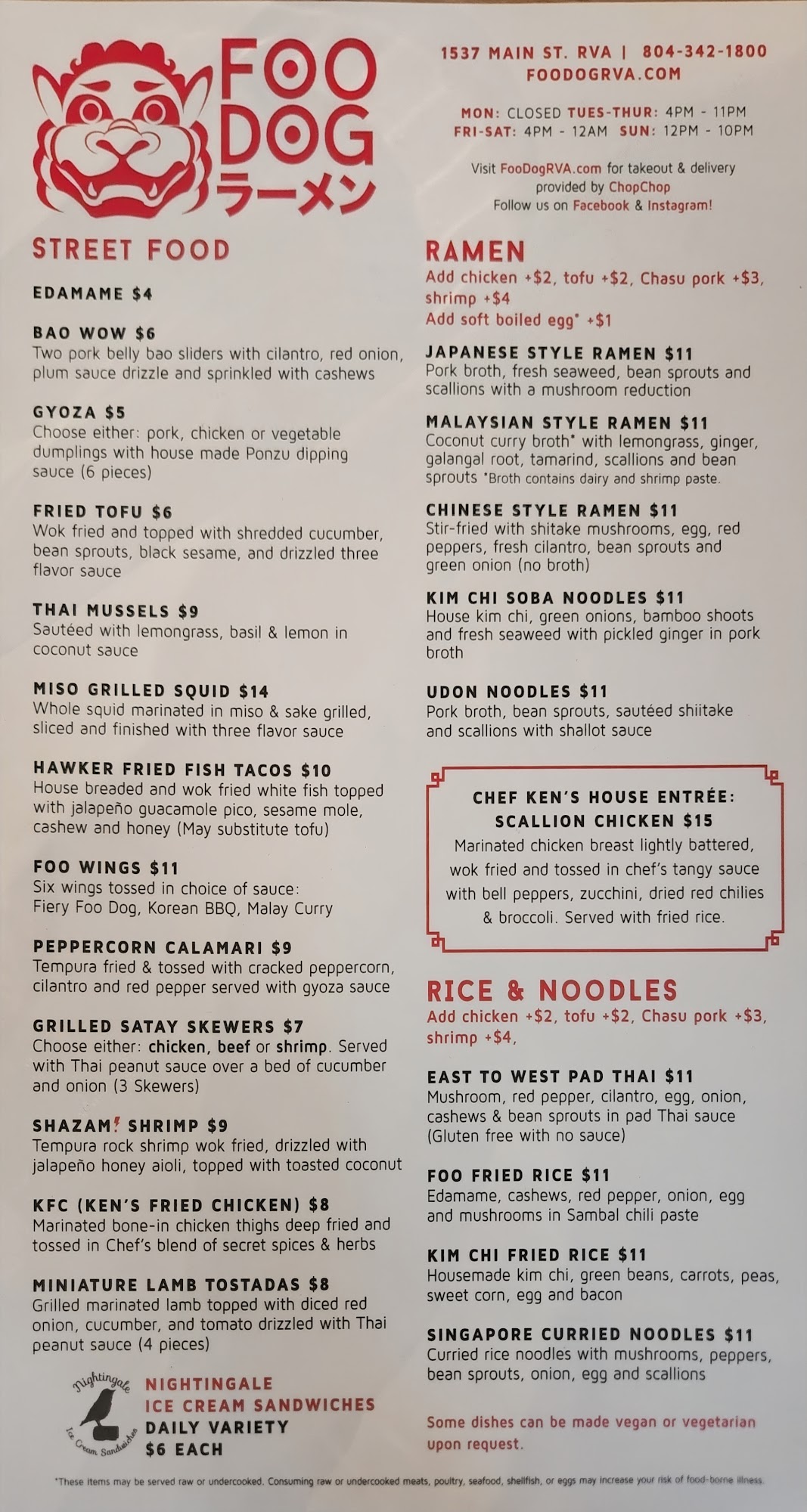 FOO DOG ラーメン

1537 MAIN ST. RVA | 804-342-1800
FOODOGRVA.COM

MON: CLOSED TUES-THUR: 4PM - 11PM
FRI-SAT: 4PM - 12AM SUN: 12PM - 10PM

Visit FooDogRVA.com for takeout & delivery provided by ChopChop
Follow us on Facebook & Instagram!

STREET FOOD

EDAMAME $4

BAO WOW $6
Two pork belly bao sliders with cilantro, red onion, plum sauce drizzle and sprinkled with cashews

GYOZA $5
Choose either: pork, chicken or vegetable dumplings with house made Ponzu dipping sauce (6 pieces)

FRIED TOFU $6
Wok fried and topped with shredded cucumber, bean sprouts, black sesame, and drizzled three flavor sauce

THAI MUSSELS $9
Sautéed with lemongrass, basil & lemon in coconut sauce

MISO GRILLED SQUID $14
Whole squid marinated in miso & sake grilled, sliced and finished with three flavor sauce

HAWKER FRIED FISH TACOS $10
House breaded and wok fried white fish topped with jalapeño guacamole pico, sesame mole, cashew and honey (May substitute tofu)

FOO WINGS $11
Six wings tossed in choice of sauce:
Fiery Foo Dog, Korean BBQ, Malay Curry

PEPPERCORN CALAMARI $9
Tempura fried & tossed with cracked peppercorn, cilantro and red pepper served with gyoza sauce

GRILLED SATAY SKEWERS $7
Choose either: chicken, beef or shrimp. Served with Thai peanut sauce over a bed of cucumber and onion (3 Skewers)

SHAZAM! SHRIMP $9
Tempura rock shrimp wok fried, drizzled with jalapeño honey aioli, topped with toasted coconut

KFC (KEN'S FRIED CHICKEN) $8
Marinated bone-in chicken thighs deep fried and tossed in Chef's blend of secret spices & herbs

MINIATURE LAMB TOSTADAS $8
Grilled marinated lamb topped with diced red onion, cucumber, and tomato drizzled with Thai peanut sauce (4 pieces)

Nightingale Ice Cream Sandwiches
NIGHTINGALE
ICE CREAM SANDWICHES
DAILY VARIETY
$6 EACH

RAMEN
Add chicken +$2, tofu +$2, Chasu pork +$3, shrimp +$4
Add soft boiled egg* +$1

JAPANESE STYLE RAMEN $11
Pork broth, fresh seaweed, bean sprouts and scallions with a mushroom reduction

MALAYSIAN STYLE RAMEN $11
Coconut curry broth* with lemongrass, ginger, galangal root, tamarind, scallions and bean sprouts *Broth contains dairy and shrimp paste.

CHINESE STYLE RAMEN $11
Stir-fried with shitake mushrooms, egg, red peppers, fresh cilantro, bean sprouts and green onion (no broth)

KIM CHI SOBA NOODLES $11
House kim chi, green onions, bamboo shoots and fresh seaweed with pickled ginger in pork broth

UDON NOODLES $11
Pork broth, bean sprouts, sautéed shiitake and scallions with shallot sauce

CHEF KEN'S HOUSE ENTRÉE:
SCALLION CHICKEN $15
Marinated chicken breast lightly battered, wok fried and tossed in chef's tangy sauce with bell peppers, zucchini, dried red chilies & broccoli. Served with fried rice.

RICE & NOODLES
Add chicken +$2, tofu +$2, Chasu pork +$3, shrimp +$4,

EAST TO WEST PAD THAI $11
Mushroom, red pepper, cilantro, egg, onion, cashews & bean sprouts in pad Thai sauce (Gluten free with no sauce)

FOO FRIED RICE $11
Edamame, cashews, red pepper, onion, egg and mushrooms in Sambal chili paste

KIM CHI FRIED RICE $11
Housemade kim chi, green beans, carrots, peas, sweet corn, egg and bacon

SINGAPORE CURRIED NOODLES $11
Curried rice noodles with mushrooms, peppers, bean sprouts, onion, egg and scallions

Some dishes can be made vegan or vegetarian upon request.

*These items may be served raw or undercooked. Consuming raw or undercooked meats, poultry, seafood, shellfish, or eggs may increase your risk of food-borne illness.